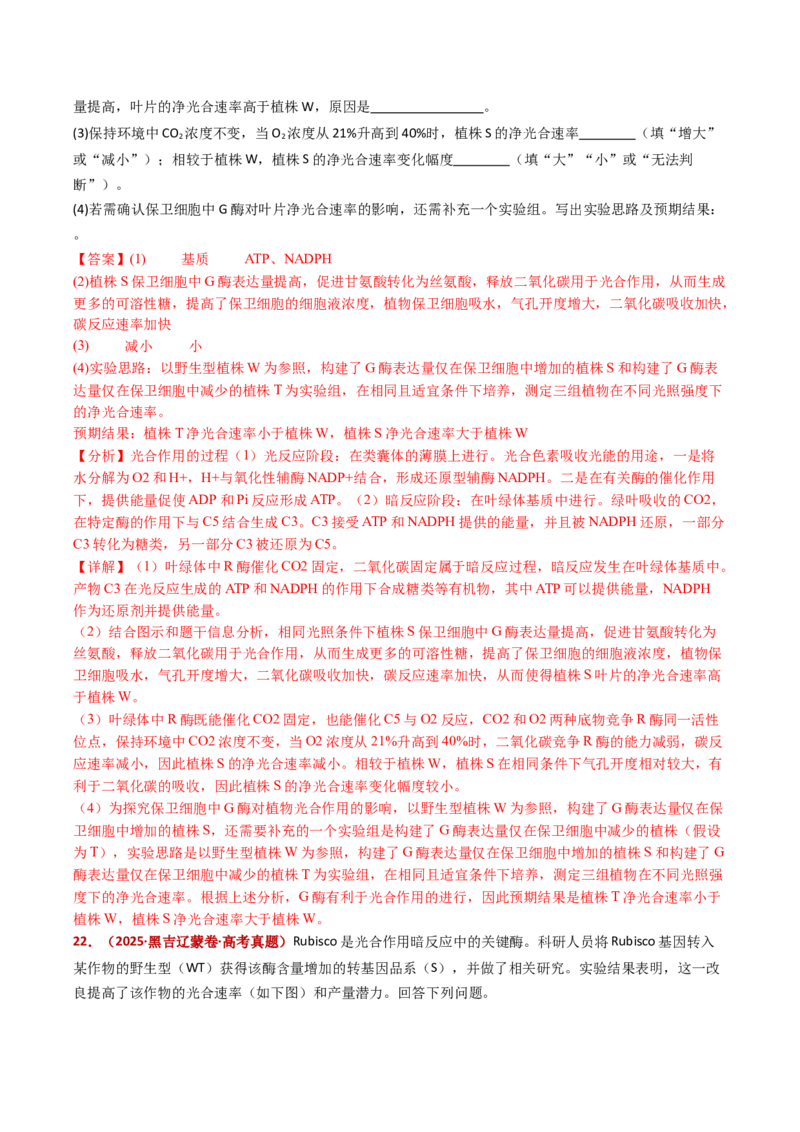 量提高，叶片的净光合速率高于植株W，原因是____。

(3)保持环境中$CO_2$浓度不变，当$O_2$浓度从21%升高到40%时，植株S的净光合速率____（填“增大”或“减小”）；相较于植株W，植株S的净光合速率变化幅度____（填“大”“小”或“无法判断”）。

(4)若需确认保卫细胞中G酶对叶片净光合速率的影响，还需补充一个实验组。写出实验思路及预期结果：。

【答案】(1) 基质 ATP、NADPH

(2)植株S保卫细胞中G酶表达量提高，促进甘氨酸转化为丝氨酸，释放二氧化碳用于光合作用，从而生成更多的可溶性糖，提高了保卫细胞的细胞液浓度，植物保卫细胞吸水，气孔开度增大，二氧化碳吸收加快，碳反应速率加快

(3) 减小 小

(4)实验思路：以野生型植株W为参照，构建了G酶表达量仅在保卫细胞中增加的植株S和构建了G酶表达量仅在保卫细胞中减少的植株T为实验组，在相同且适宜条件下培养，测定三组植物在不同光照强度下的净光合速率。

预期结果：植株T净光合速率小于植株W，植株S净光合速率大于植株W

【分析】光合作用的过程（1）光反应阶段：在类囊体的薄膜上进行。光合色素吸收光能的用途，一是将水分解为O2和H+，H+与氧化性辅酶NADP+结合，形成还原型辅酶NADPH。二是在有关酶的催化作用下，提供能量促使ADP和Pi反应形成ATP。（2）暗反应阶段：在叶绿体基质中进行。绿叶吸收的CO2，在特定酶的作用下与C5结合生成C3。C3接受ATP和NADPH提供的能量，并且被NADPH还原，一部分C3转化为糖类，另一部分C3被还原为C5。

【详解】（1）叶绿体中R酶催化CO2固定，二氧化碳固定属于暗反应过程，暗反应发生在叶绿体基质中。产物C3在光反应生成的ATP和NADPH的作用下合成糖类等有机物，其中ATP可以提供能量，NADPH作为还原剂并提供能量。

（2）结合图示和题干信息分析，相同光照条件下植株S保卫细胞中G酶表达量提高，促进甘氨酸转化为丝氨酸，释放二氧化碳用于光合作用，从而生成更多的可溶性糖，提高了保卫细胞的细胞液浓度，植物保卫细胞吸水，气孔开度增大，二氧化碳吸收加快，碳反应速率加快，从而使得植株S叶片的净光合速率高于植株W。

（3）叶绿体中R酶既能催化CO2固定，也能催化C5与O2反应，CO2和O2两种底物竞争R酶同一活性位点，保持环境中CO2浓度不变，当O2浓度从21%升高到40%时，二氧化碳竞争R酶的能力减弱，碳反应速率减小，因此植株S的净光合速率减小。相较于植株W，植株S在相同条件下气孔开度相对较大，有利于二氧化碳的吸收，因此植株S的净光合速率变化幅度较小。

（4）为探究保卫细胞中G酶对植物光合作用的影响，以野生型植株W为参照，构建了G酶表达量仅在保卫细胞中增加的植株S，还需要补充的一个实验组是构建了G酶表达量仅在保卫细胞中减少的植株（假设为T），实验思路是以野生型植株W为参照，构建了G酶表达量仅在保卫细胞中增加的植株S和构建了G酶表达量仅在保卫细胞中减少的植株T为实验组，在相同且适宜条件下培养，测定三组植物在不同光照强度下的净光合速率。根据上述分析，G酶有利于光合作用的进行，因此预期结果是植株T净光合速率小于植株W，植株S净光合速率大于植株W。

22.（2025·黑吉辽蒙卷·高考真题）Rubisco是光合作用暗反应中的关键酶。科研人员将Rubisco基因转入某作物的野生型（WT）获得该酶含量增加的转基因品系（S），并做了相关研究。实验结果表明，这一改良提高了该作物的光合速率（如下图）和产量潜力。回答下列问题。